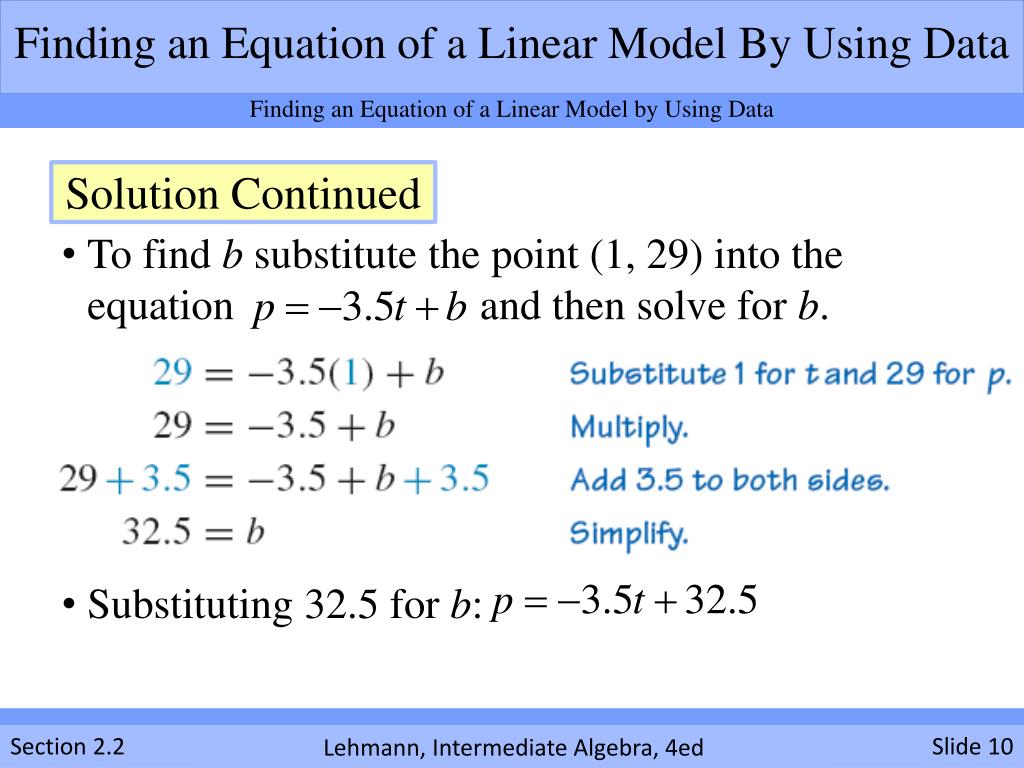 Finding an Equation of a Linear Model By Using Data

Finding an Equation of a Linear Model by Using Data

Solution Continued

• To find $b$ substitute the point (1, 29) into the equation $p = -3.5t + b$ and then solve for $b$.

$29 = -3.5(1) + b$ Substitute 1 for $t$ and 29 for $p$.

$29 = -3.5 + b$ Multiply.

$29 + 3.5 = -3.5 + b + 3.5$ Add 3.5 to both sides.

$32.5 = b$ Simplify.

• Substituting 32.5 for $b$: $p = -3.5t + 32.5$

Section 2.2

Lehmann, Intermediate Algebra, 4ed

Slide 10